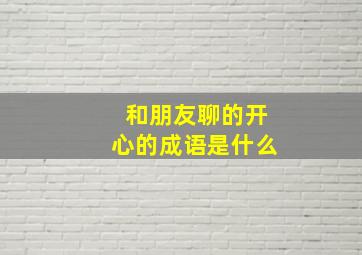 和朋友聊的开心的成语是什么